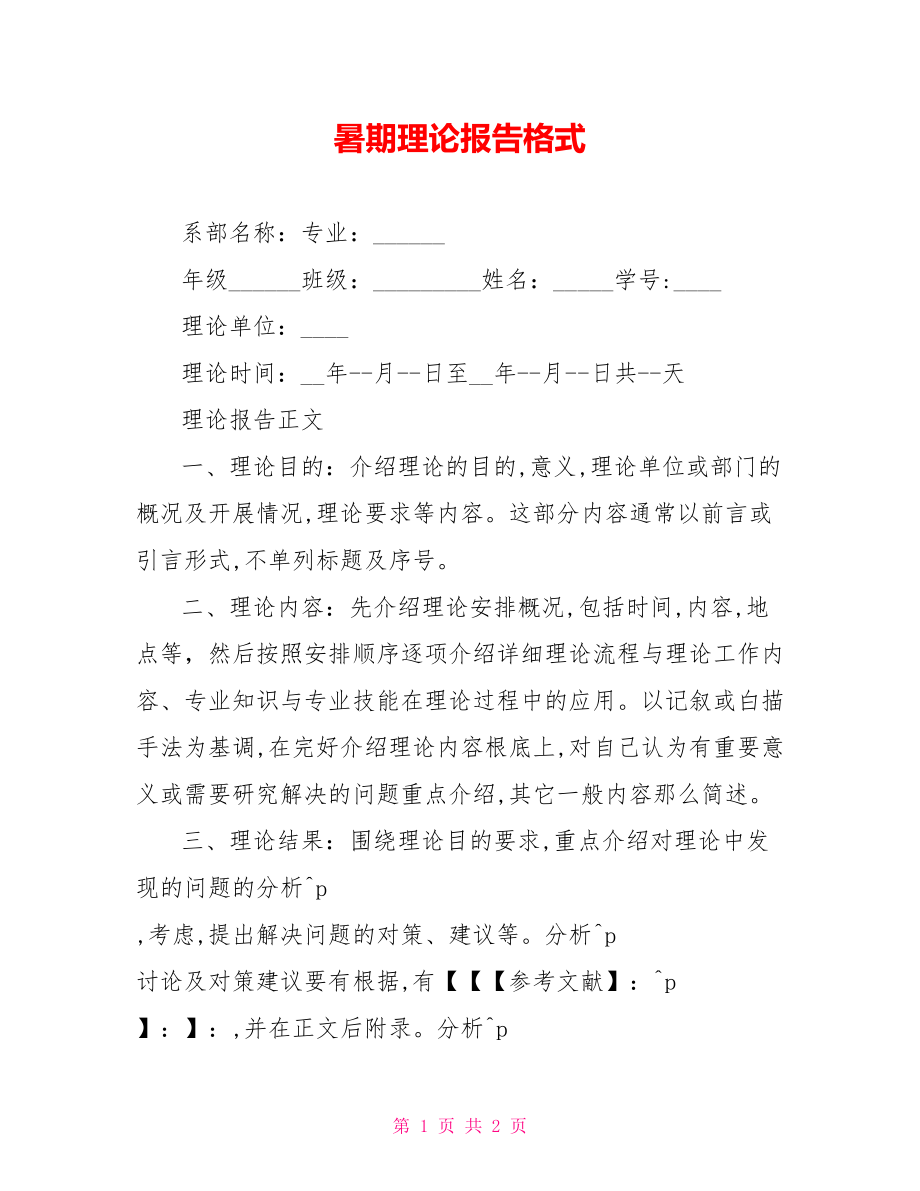 暑期理论报告格式

系部名称：专业：______

年级______班级：_________姓名：_____学号:____

理论单位：____

理论时间：__年--月--日至__年--月--日共--天

理论报告正文

一、理论目的：介绍理论的目的,意义,理论单位或部门的概况及开展情况,理论要求等内容。这部分内容通常以前言或引言形式,不单列标题及序号。

二、理论内容：先介绍理论安排概况,包括时间,内容,地点等，然后按照安排顺序逐项介绍详细理论流程与理论工作内容、专业知识与专业技能在理论过程中的应用。以记叙或白描手法为基调,在完好介绍理论内容根底上,对自己认为有重要意义或需要研究解决的问题重点介绍,其它一般内容那么简述。

三、理论结果：围绕理论目的要求,重点介绍对理论中发现的问题的分析^p
,考虑,提出解决问题的对策、建议等。分析^p
讨论及对策建议要有根据,有【【【参考文献】：^p
】：】：,并在正文后附录。分析^p

第 1 页 共 2 页